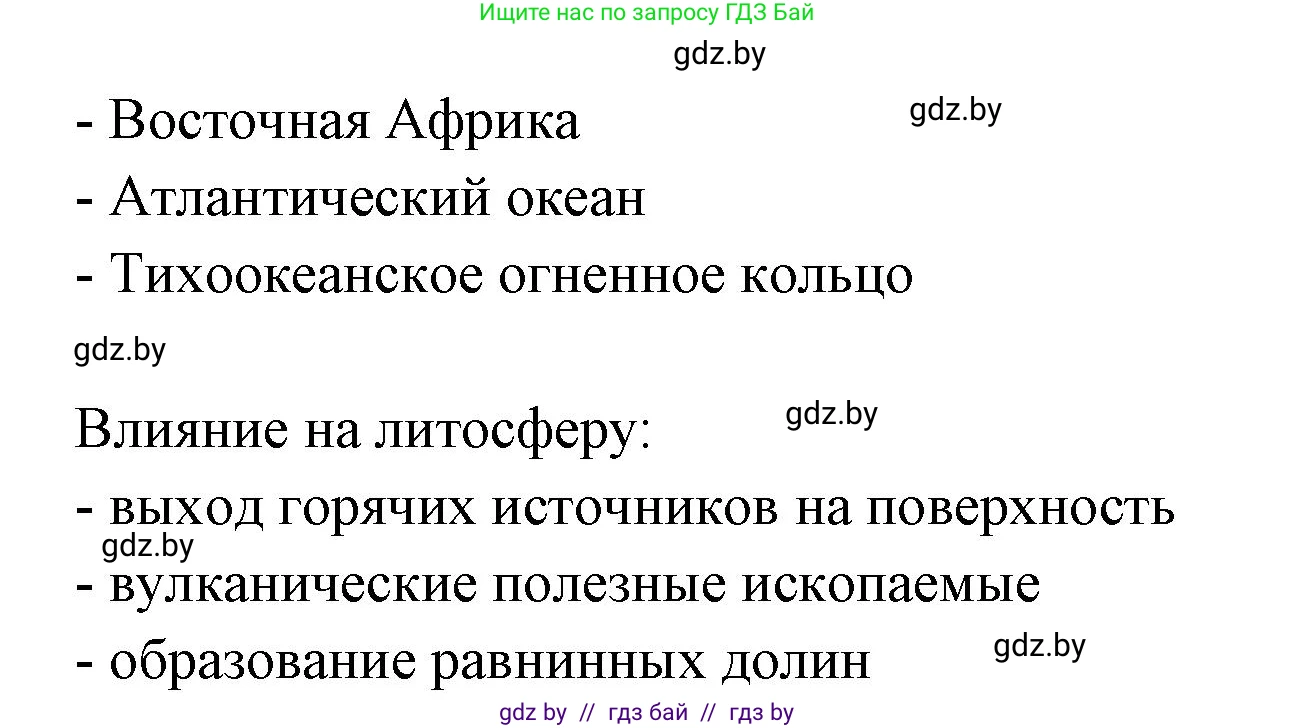 Ищите нас по запросу ГДЗ Бай

gdz.by

- Восточная Африка

gdz.by

- Атлантический океан

- Тихоокеанское огненное кольцо

gdz.by

Влияние на литосферу:

gdz.by

- выход горячих источников на поверхность

gdz.by

- вулканические полезные ископаемые

- образование равнинных долин

gdz.by

gdz by // гдз бай // гдз by